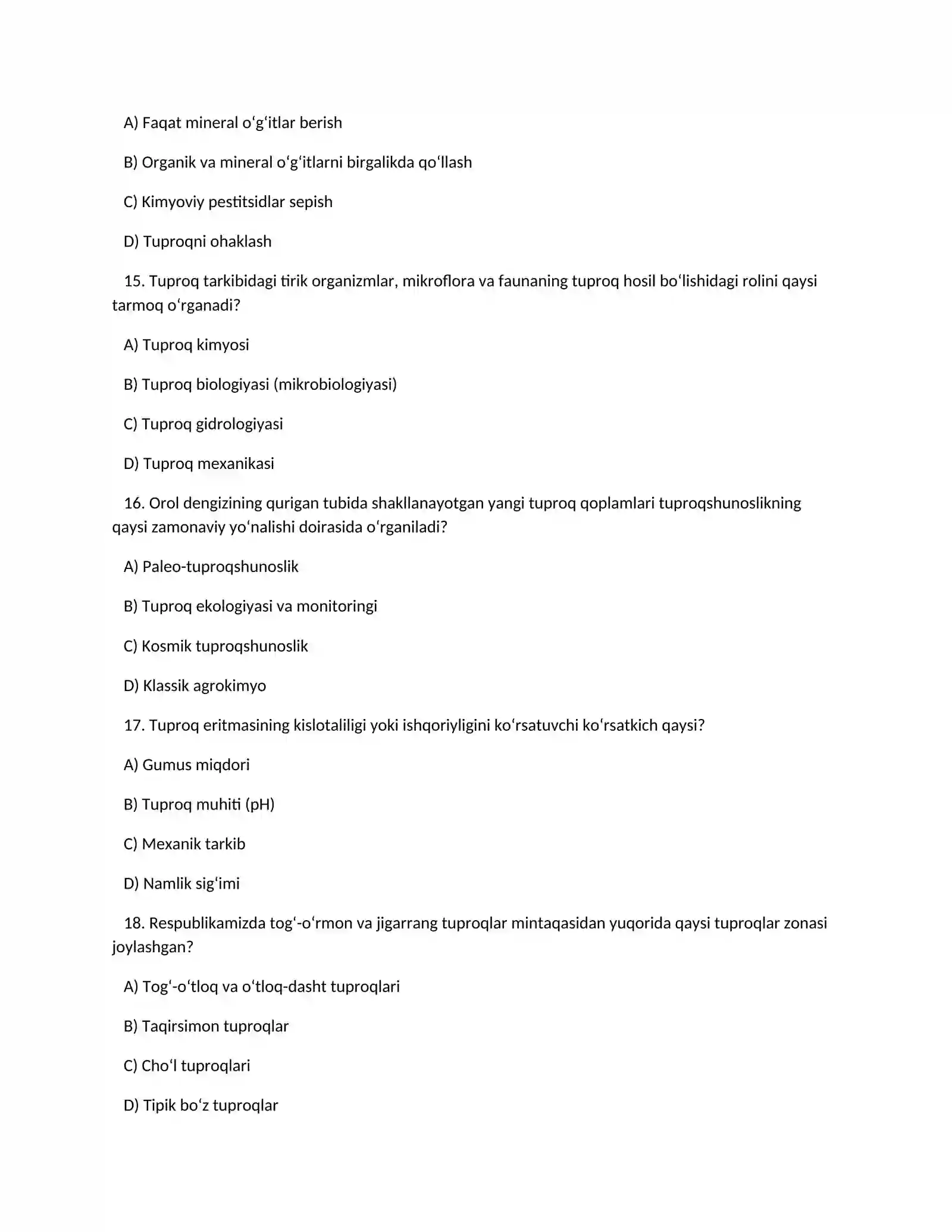 A) Faqat mineral o'g'itlar berish

B) Organik va mineral o'g'itlarni birgalikda qo'llash

C) Kimyoviy pestitsidlar sepish

D) Tuproqni ohaklash

15. Tuproq tarkibidagi tirik organizmlar, mikroflora va faunaning tuproq hosil bo'lishidagi rolini qaysi tarmoq o'rganadi?

A) Tuproq kimyosi

B) Tuproq biologiyasi (mikrobiologiyasi)

C) Tuproq gidrologiyasi

D) Tuproq mexanikasi

16. Orol dengizining qurigan tubida shakllanayotgan yangi tuproq qoplamlari tuproqshunoslikning qaysi zamonaviy yo'nalishi doirasida o'rganiladi?

A) Paleo-tuproqshunoslik

B) Tuproq ekologiyasi va monitoringi

C) Kosmik tuproqshunoslik

D) Klassik agrokimyo

17. Tuproq eritmasining kislotaliligi yoki ishqoriyligini ko'rsatuvchi ko'rsatkich qaysi?

A) Gumus miqdori

B) Tuproq muhiti (pH)

C) Mexanik tarkib

D) Namlik sig'imi

18. Respublikamizda tog'-o'rmon va jigarrang tuproqlar mintaqasidan yuqorida qaysi tuproqlar zonasi joylashgan?

A) Tog'-o'tloq va o'tloq-dasht tuproqlari

B) Taqirsimon tuproqlar

C) Cho'l tuproqlari

D) Tipik bo'z tuproqlar